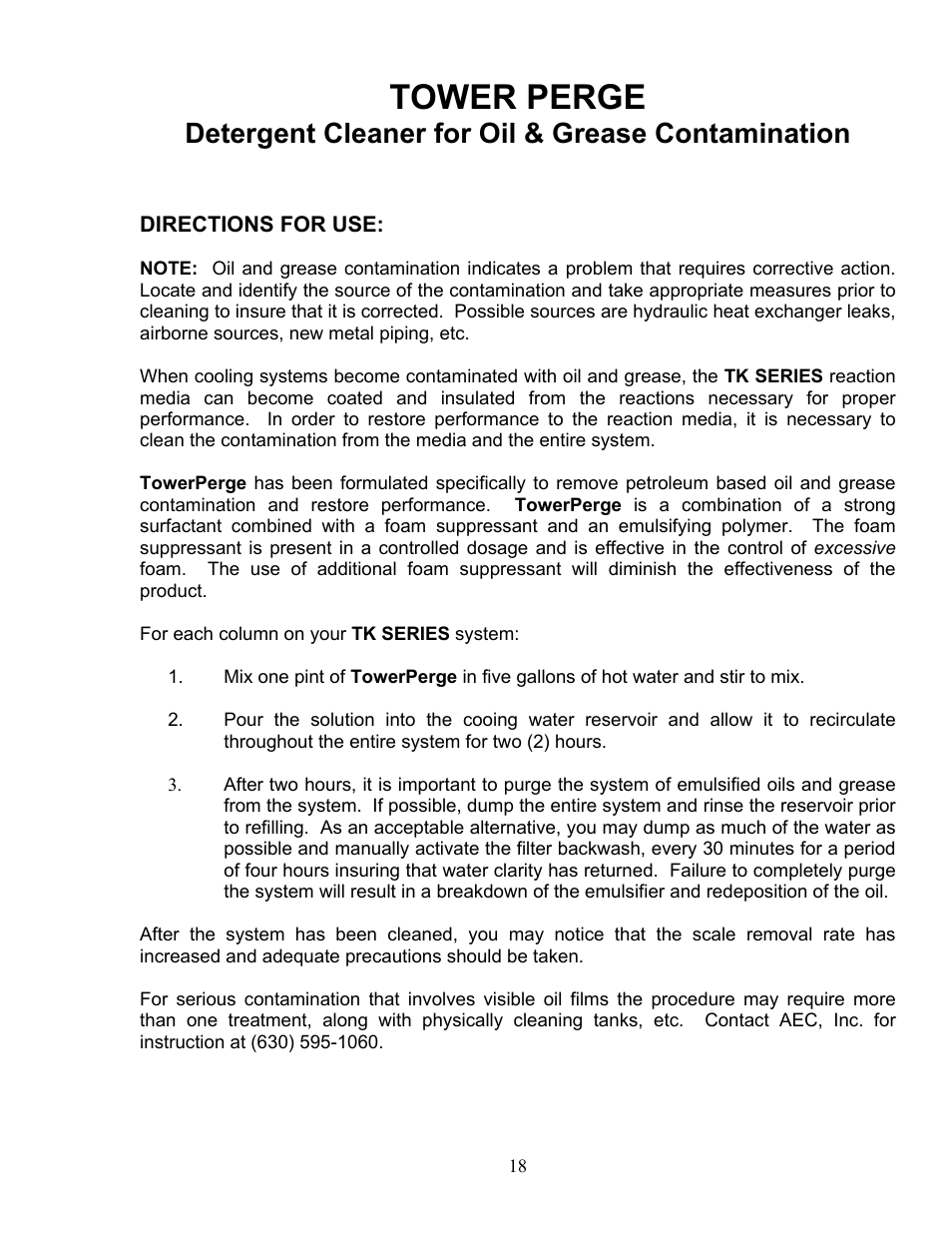 TOWER PERGE
Detergent Cleaner for Oil & Grease Contamination

DIRECTIONS FOR USE:

NOTE: Oil and grease contamination indicates a problem that requires corrective action. Locate and identify the source of the contamination and take appropriate measures prior to cleaning to insure that it is corrected. Possible sources are hydraulic heat exchanger leaks, airborne sources, new metal piping, etc.

When cooling systems become contaminated with oil and grease, the TK SERIES reaction media can become coated and insulated from the reactions necessary for proper performance. In order to restore performance to the reaction media, it is necessary to clean the contamination from the media and the entire system.

TowerPerge has been formulated specifically to remove petroleum based oil and grease contamination and restore performance. TowerPerge is a combination of a strong surfactant combined with a foam suppressant and an emulsifying polymer. The foam suppressant is present in a controlled dosage and is effective in the control of excessive foam. The use of additional foam suppressant will diminish the effectiveness of the product.

For each column on your TK SERIES system:

1. Mix one pint of TowerPerge in five gallons of hot water and stir to mix.

2. Pour the solution into the cooing water reservoir and allow it to recirculate throughout the entire system for two (2) hours.

3. After two hours, it is important to purge the system of emulsified oils and grease from the system. If possible, dump the entire system and rinse the reservoir prior to refilling. As an acceptable alternative, you may dump as much of the water as possible and manually activate the filter backwash, every 30 minutes for a period of four hours insuring that water clarity has returned. Failure to completely purge the system will result in a breakdown of the emulsifier and redeposition of the oil.

After the system has been cleaned, you may notice that the scale removal rate has increased and adequate precautions should be taken.

For serious contamination that involves visible oil films the procedure may require more than one treatment, along with physically cleaning tanks, etc. Contact AEC, Inc. for instruction at (630) 595-1060.

18